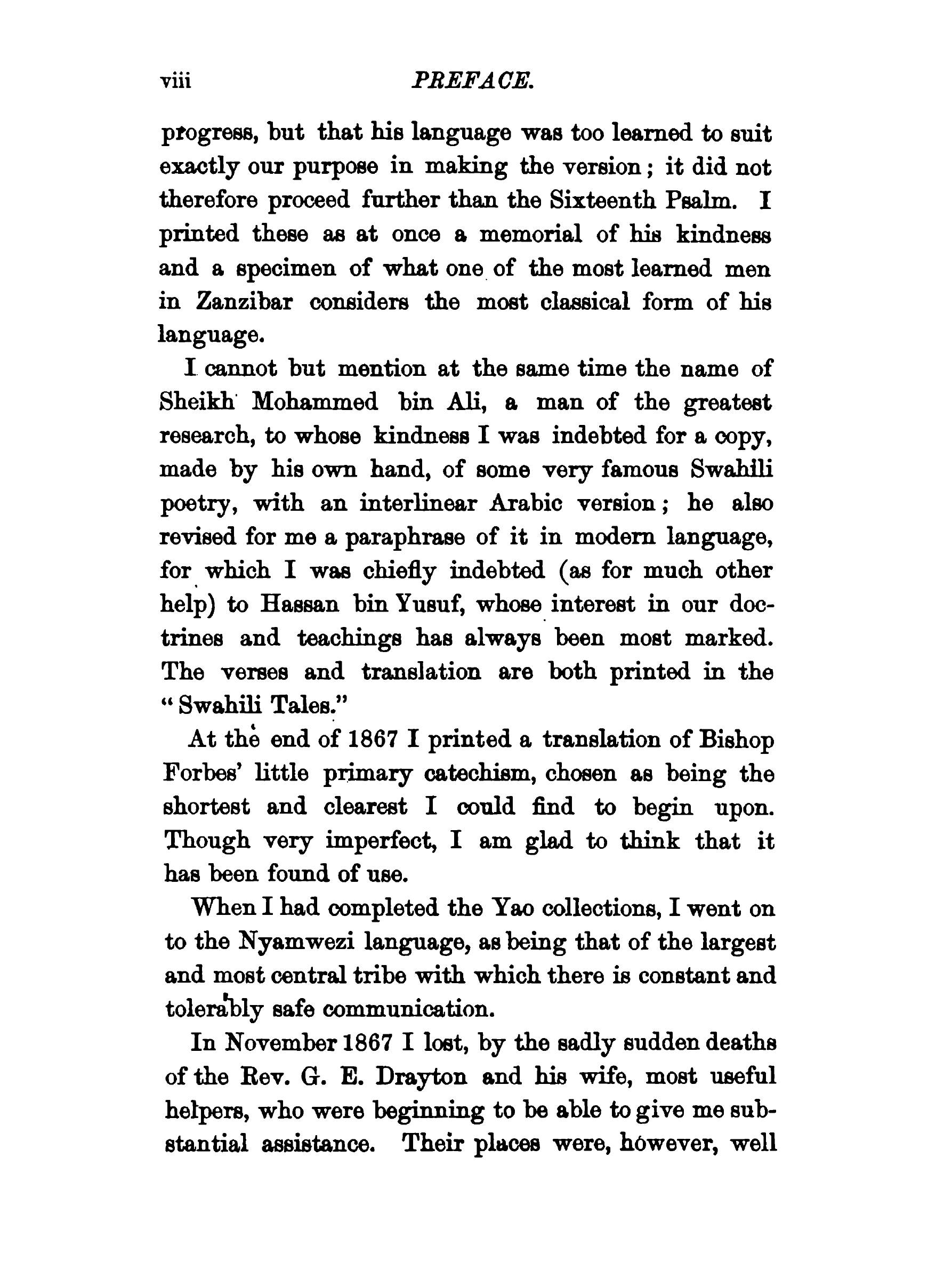 viii PREFACE.

progress, but that his language was too learned to suit exactly our purpose in making the version; it did not therefore proceed further than the Sixteenth Psalm. I printed these as at once a memorial of his kindness and a specimen of what one of the most learned men in Zanzibar considers the most classical form of his language.

I cannot but mention at the same time the name of Sheikh Mohammed bin Ali, a man of the greatest research, to whose kindness I was indebted for a copy, made by his own hand, of some very famous Swahili poetry, with an interlinear Arabic version; he also revised for me a paraphrase of it in modern language, for which I was chiefly indebted (as for much other help) to Hassan bin Yusuf, whose interest in our doctrines and teachings has always been most marked. The verses and translation are both printed in the "Swahili Tales."

At the end of 1867 I printed a translation of Bishop Forbes' little primary catechism, chosen as being the shortest and clearest I could find to begin upon. Though very imperfect, I am glad to think that it has been found of use.

When I had completed the Yao collections, I went on to the Nyamwezi language, as being that of the largest and most central tribe with which there is constant and tolerably safe communication.

In November 1867 I lost, by the sadly sudden deaths of the Rev. G. E. Drayton and his wife, most useful helpers, who were beginning to be able to give me substantial assistance. Their places were, however, well